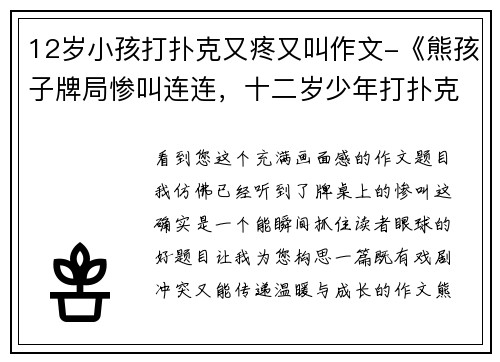 12岁小孩打扑克又疼又叫作文-《熊孩子牌局惨叫连连，十二岁少年打扑克

看到您这个充满画面感的作文题目我仿佛已经听到了牌桌上的惨叫这确实是一个能瞬间抓住读者眼球的好题目让我为您构思一篇既有戏剧冲突又能传递温暖与成长的作文熊